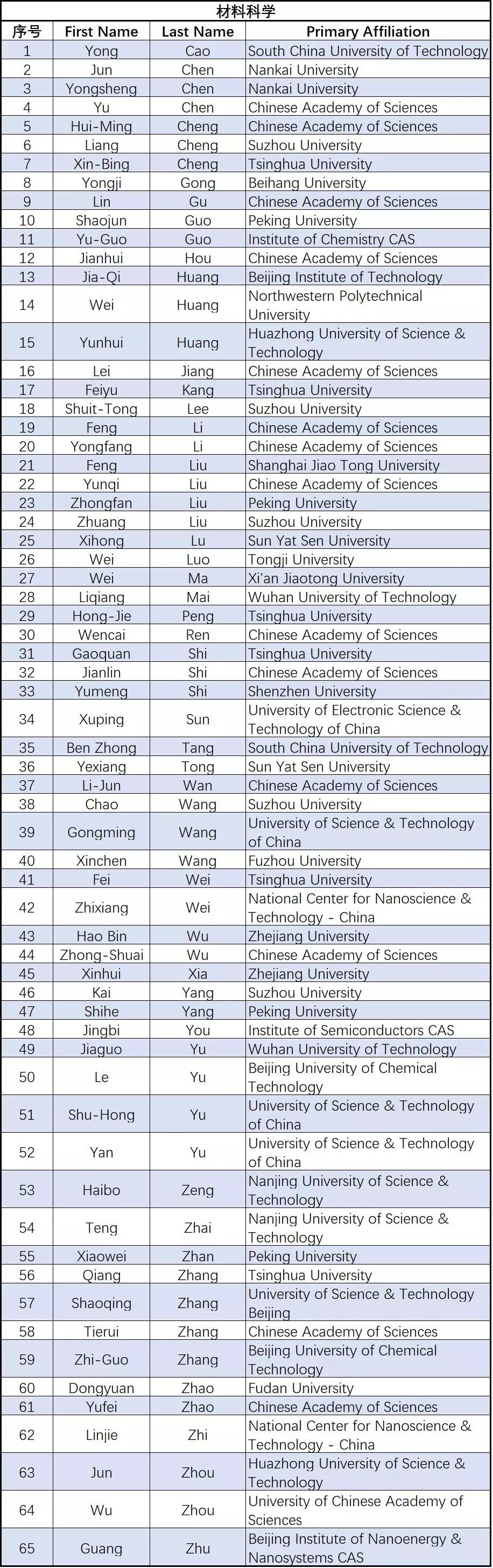 材料科学

| 序号 | First Name | Last Name | Primary Affiliation |
|---|---|---|---|
| 1 | Yong | Cao | South China University of Technology |
| 2 | Jun | Chen | Nankai University |
| 3 | Yongsheng | Chen | Nankai University |
| 4 | Yu | Chen | Chinese Academy of Sciences |
| 5 | Hui-Ming | Cheng | Chinese Academy of Sciences |
| 6 | Liang | Cheng | Suzhou University |
| 7 | Xin-Bing | Cheng | Tsinghua University |
| 8 | Yongji | Gong | Beihang University |
| 9 | Lin | Gu | Chinese Academy of Sciences |
| 10 | Shaojun | Guo | Peking University |
| 11 | Yu-Guo | Guo | Institute of Chemistry CAS |
| 12 | Jianhui | Hou | Chinese Academy of Sciences |
| 13 | Jia-Qi | Huang | Beijing Institute of Technology |
| 14 | Wei | Huang | Northwestern Polytechnical University |
| 15 | Yunhui | Huang | Huazhong University of Science & Technology |
| 16 | Lei | Jiang | Chinese Academy of Sciences |
| 17 | Feiyu | Kang | Tsinghua University |
| 18 | Shuit-Tong | Lee | Suzhou University |
| 19 | Feng | Li | Chinese Academy of Sciences |
| 20 | Yongfang | Li | Chinese Academy of Sciences |
| 21 | Feng | Liu | Shanghai Jiao Tong University |
| 22 | Yunqi | Liu | Chinese Academy of Sciences |
| 23 | Zhongfan | Liu | Peking University |
| 24 | Zhuang | Liu | Suzhou University |
| 25 | Xihong | Lu | Sun Yat Sen University |
| 26 | Wei | Luo | Tongji University |
| 27 | Wei | Ma | Xi'an Jiaotong University |
| 28 | Liqiang | Mai | Wuhan University of Technology |
| 29 | Hong-Jie | Peng | Tsinghua University |
| 30 | Wencai | Ren | Chinese Academy of Sciences |
| 31 | Gaoquan | Shi | Tsinghua University |
| 32 | Jianlin | Shi | Chinese Academy of Sciences |
| 33 | Yumeng | Shi | Shenzhen University |
| 34 | Xuping | Sun | University of Electronic Science & Technology of China |
| 35 | Ben Zhong | Tang | South China University of Technology |
| 36 | Yexiang | Tong | Sun Yat Sen University |
| 37 | Li-Jun | Wan | Chinese Academy of Sciences |
| 38 | Chao | Wang | Suzhou University |
| 39 | Gongming | Wang | University of Science & Technology of China |
| 40 | Xinchen | Wang | Fuzhou University |
| 41 | Fei | Wei | Tsinghua University |
| 42 | Zhixiang | Wei | National Center for Nanoscience & Technology - China |
| 43 | Hao Bin | Wu | Zhejiang University |
| 44 | Zhong-Shuai | Wu | Chinese Academy of Sciences |
| 45 | Xinhui | Xia | Zhejiang University |
| 46 | Kai | Yang | Suzhou University |
| 47 | Shihe | Yang | Peking University |
| 48 | Jingbi | You | Institute of Semiconductors CAS |
| 49 | Jiaguo | Yu | Wuhan University of Technology |
| 50 | Le | Yu | Beijing University of Chemical Technology |
| 51 | Shu-Hong | Yu | University of Science & Technology of China |
| 52 | Yan | Yu | University of Science & Technology of China |
| 53 | Haibo | Zeng | Nanjing University of Science & Technology |
| 54 | Teng | Zhai | Nanjing University of Science & Technology |
| 55 | Xiaowei | Zhan | Peking University |
| 56 | Qiang | Zhang | Tsinghua University |
| 57 | Shaoqing | Zhang | University of Science & Technology Beijing |
| 58 | Tierui | Zhang | Chinese Academy of Sciences |
| 59 | Zhi-Guo | Zhang | Beijing University of Chemical Technology |
| 60 | Dongyuan | Zhao | Fudan University |
| 61 | Yufei | Zhao | Chinese Academy of Sciences |
| 62 | Linjie | Zhi | National Center for Nanoscience & Technology - China |
| 63 | Jun | Zhou | Huazhong University of Science & Technology |
| 64 | Wu | Zhou | University of Chinese Academy of Sciences |
| 65 | Guang | Zhu | Beijing Institute of Nanoenergy & Nanosystems CAS |